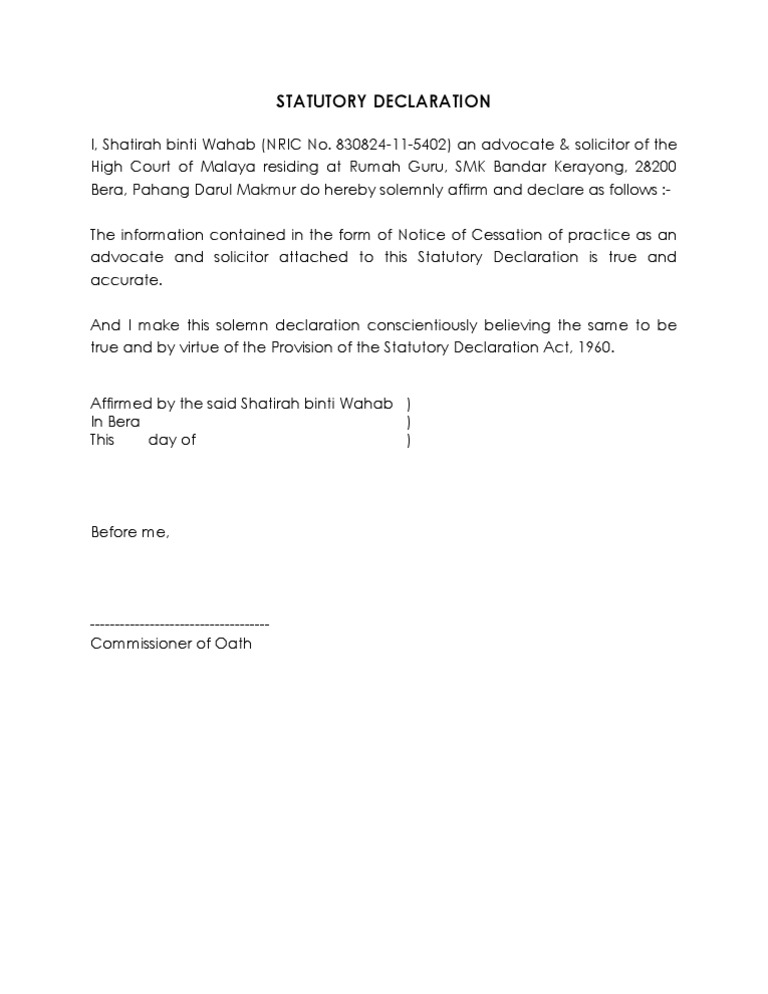 STATUTORY DECLARATION

I, Shatirah binti Wahab (NRIC No. 830824-11-5402) an advocate & solicitor of the High Court of Malaya residing at Rumah Guru, SMK Bandar Kerayong, 28200 Bera, Pahang Darul Makmur do hereby solemnly affirm and declare as follows :-

The information contained in the form of Notice of Cessation of practice as an advocate and solicitor attached to this Statutory Declaration is true and accurate.

And I make this solemn declaration conscientiously believing the same to be true and by virtue of the Provision of the Statutory Declaration Act, 1960.

Affirmed by the said Shatirah binti Wahab )
In Bera )
This day of )

Before me,

------------------------------------
Commissioner of Oath